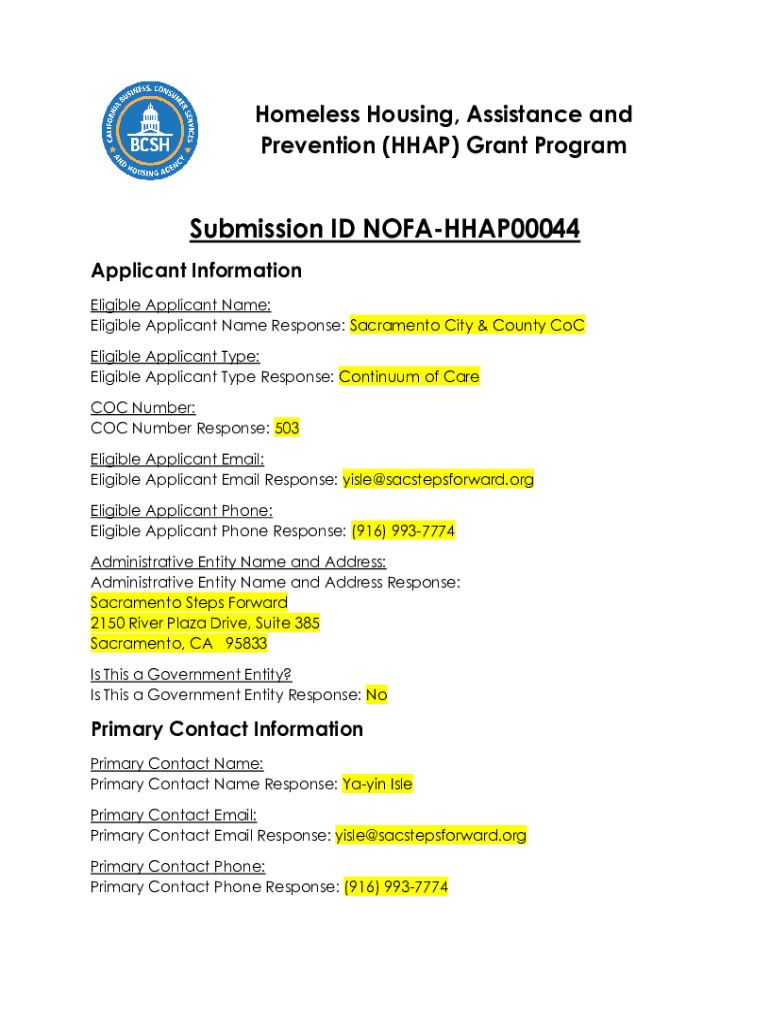 CALIFORNIA BUSINESS, CONSUMER SERVICES AND HOUSING AGENCY
BCSH

Homeless Housing, Assistance and Prevention (HHAP) Grant Program

Submission ID NOFA-HHAP00044

Applicant Information

Eligible Applicant Name:
Eligible Applicant Name Response: Sacramento City & County CoC

Eligible Applicant Type:
Eligible Applicant Type Response: Continuum of Care

COC Number:
COC Number Response: 503

Eligible Applicant Email:
Eligible Applicant Email Response: yisle@sacstepsforward.org

Eligible Applicant Phone:
Eligible Applicant Phone Response: (916) 993-7774

Administrative Entity Name and Address:
Administrative Entity Name and Address Response:
Sacramento Steps Forward
2150 River Plaza Drive, Suite 385
Sacramento, CA 95833

Is This a Government Entity?
Is This a Government Entity Response: No

Primary Contact Information

Primary Contact Name:
Primary Contact Name Response: Ya-yin Isle

Primary Contact Email:
Primary Contact Email Response: yisle@sacstepsforward.org

Primary Contact Phone:
Primary Contact Phone Response: (916) 993-7774